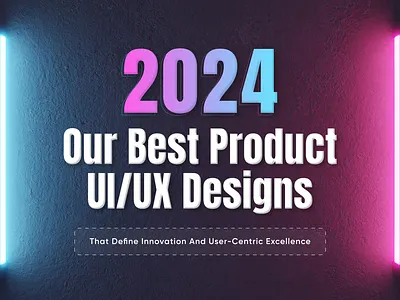 2024
Our Best Product UI/UX Designs

That Define Innovation And User-Centric Excellence